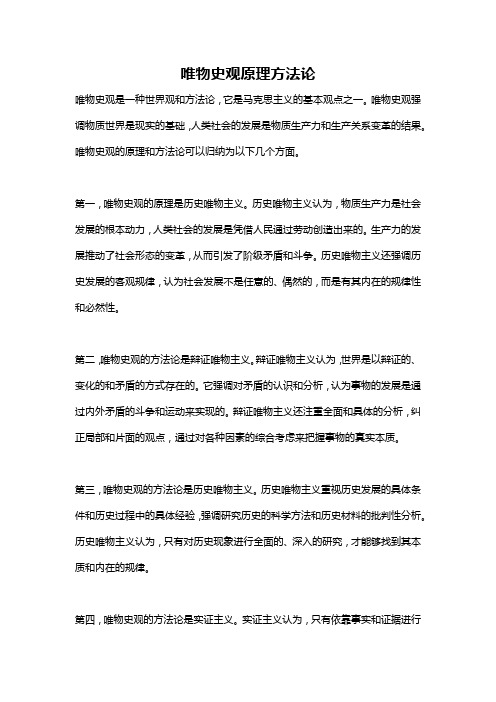 唯物史观原理方法论

唯物史观是一种世界观和方法论，它是马克思主义的基本观点之一。唯物史观强调物质世界是现实的基础，人类社会的发展是物质生产力和生产关系变革的结果。唯物史观的原理和方法论可以归纳为以下几个方面。

第一，唯物史观的原理是历史唯物主义。历史唯物主义认为，物质生产力是社会发展的根本动力，人类社会的发展是凭借人民通过劳动创造出来的。生产力的发展推动了社会形态的变革，从而引发了阶级矛盾和斗争。历史唯物主义还强调历史发展的客观规律，认为社会发展不是任意的、偶然的，而是有其内在的规律性和必然性。

第二，唯物史观的方法论是辩证唯物主义。辩证唯物主义认为，世界是以辩证的、变化的和矛盾的方式存在的。它强调对矛盾的认识和分析，认为事物的发展是通过内外矛盾的斗争和运动来实现的。辩证唯物主义还注重全面和具体的分析，纠正局部和片面的观点，通过对各种因素的综合考虑来把握事物的真实本质。

第三，唯物史观的方法论是历史唯物主义。历史唯物主义重视历史发展的具体条件和历史过程中的具体经验，强调研究历史的科学方法和历史材料的批判性分析。历史唯物主义认为，只有对历史现象进行全面的、深入的研究，才能够找到其本质和内在的规律。

第四，唯物史观的方法论是实证主义。实证主义认为，只有依靠事实和证据进行